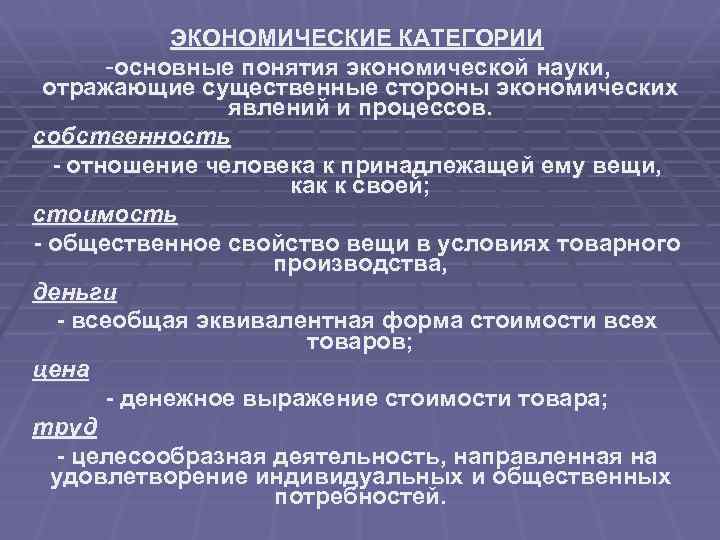 ЭКОНОМИЧЕСКИЕ КАТЕГОРИИ

-основные понятия экономической науки, отражающие существенные стороны экономических явлений и процессов.

собственность

- отношение человека к принадлежащей ему вещи, как к своей;

стоимость

- общественное свойство вещи в условиях товарного производства,

деньги

- всеобщая эквивалентная форма стоимости всех товаров;

цена

- денежное выражение стоимости товара;

труд

- целесообразная деятельность, направленная на удовлетворение индивидуальных и общественных потребностей.